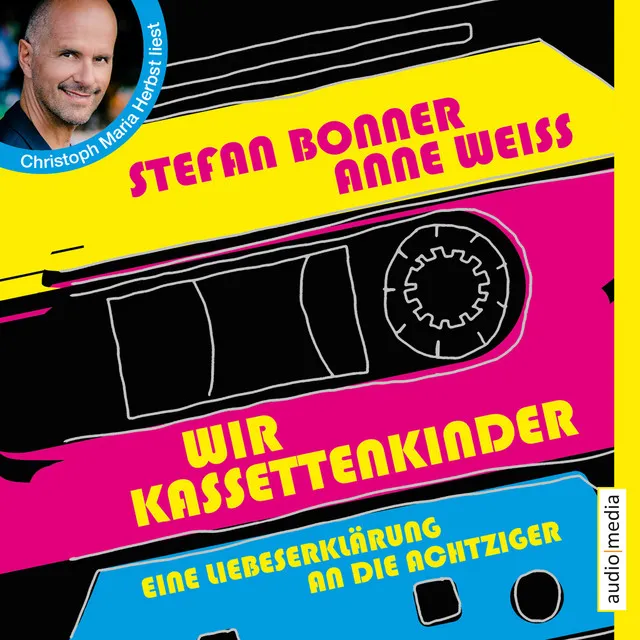 Christoph Maria Herbst liest

STEFAN BONNER
ANNE WEISS

WIR KASSETTENKINDER

EINE LIEBESERKLÄRUNG AN DIE ACHTZIGER

audio|media